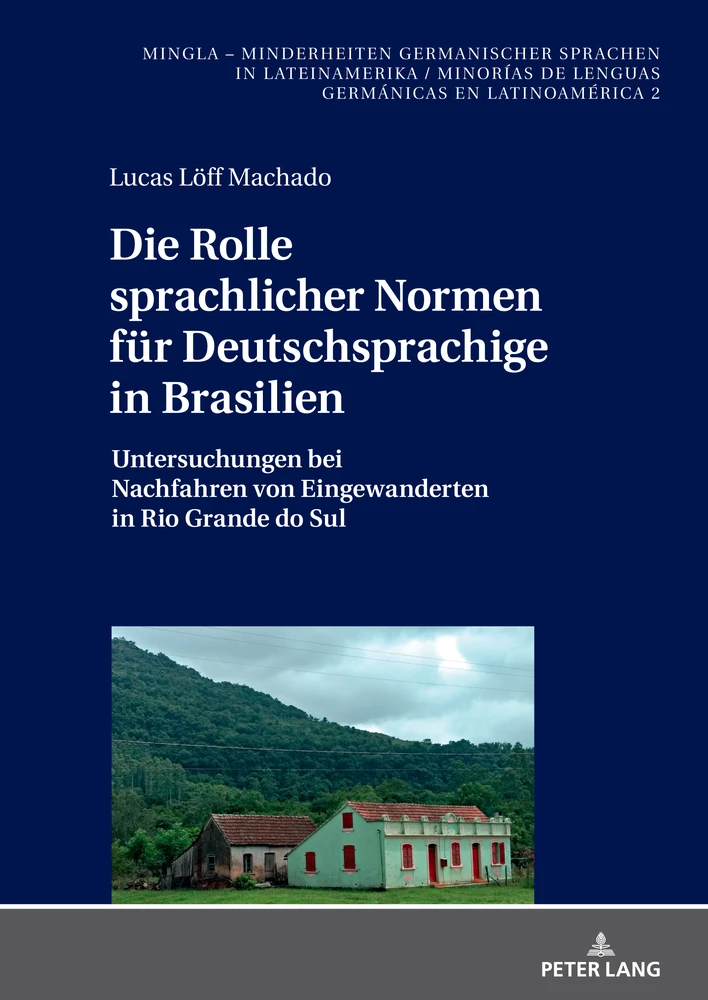 MINGLA – MINDERHEITEN GERMANISCHER SPRACHEN IN LATEINAMERIKA / MINORÍAS DE LENGUAS GERMÁNICAS EN LATINOAMÉRICA 2

Lucas Löff Machado

Die Rolle sprachlicher Normen für Deutschsprachige in Brasilien

Untersuchungen bei Nachfahren von Eingewanderten in Rio Grande do Sul

PETER LANG